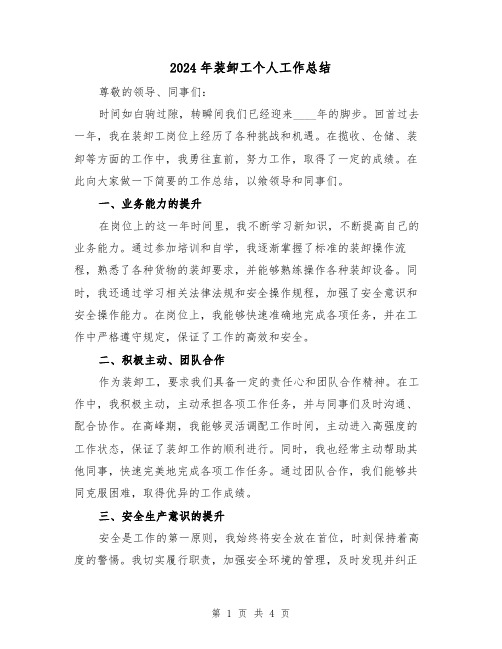 2024 年装卸工个人工作总结

尊敬的领导、同事们：

时间如白驹过隙，转瞬间我们已经迎来____年的脚步。回首过去一年，我在装卸工岗位上经历了各种挑战和机遇。在揽收、仓储、装卸等方面的工作中，我勇往直前，努力工作，取得了一定的成绩。在此向大家做一下简要的工作总结，以飨领导和同事们。

一、业务能力的提升

在岗位上的这一年时间里，我不断学习新知识，不断提高自己的业务能力。通过参加培训和自学，我逐渐掌握了标准的装卸操作流程，熟悉了各种货物的装卸要求，并能够熟练操作各种装卸设备。同时，我还通过学习相关法律法规和安全操作规程，加强了安全意识和安全操作能力。在岗位上，我能够快速准确地完成各项任务，并在工作中严格遵守规定，保证了工作的高效和安全。

二、积极主动、团队合作

作为装卸工，要求我们具备一定的责任心和团队合作精神。在工作中，我积极主动，主动承担各项工作任务，并与同事们及时沟通、配合协作。在高峰期，我能够灵活调配工作时间，主动进入高强度的工作状态，保证了装卸工作的顺利进行。同时，我也经常主动帮助其他同事，快速完美地完成各项工作任务。通过团队合作，我们能够共同克服困难，取得优异的工作成绩。

三、安全生产意识的提升

安全是工作的第一原则，我始终将安全放在首位，时刻保持着高度的警惕。我切实履行职责，加强安全环境的管理，及时发现并纠正

第 1 页 共 4 页